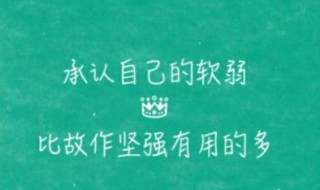 承认自己的软弱

比故作坚强有用的多